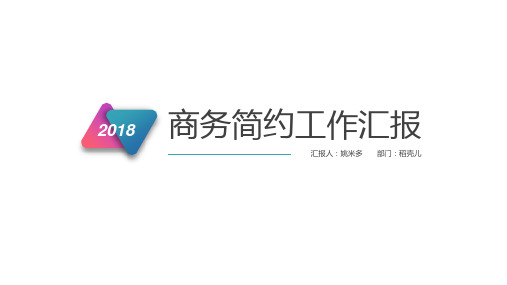 2018

商务简约工作汇报

汇报人：姚米多　部门：稻壳儿